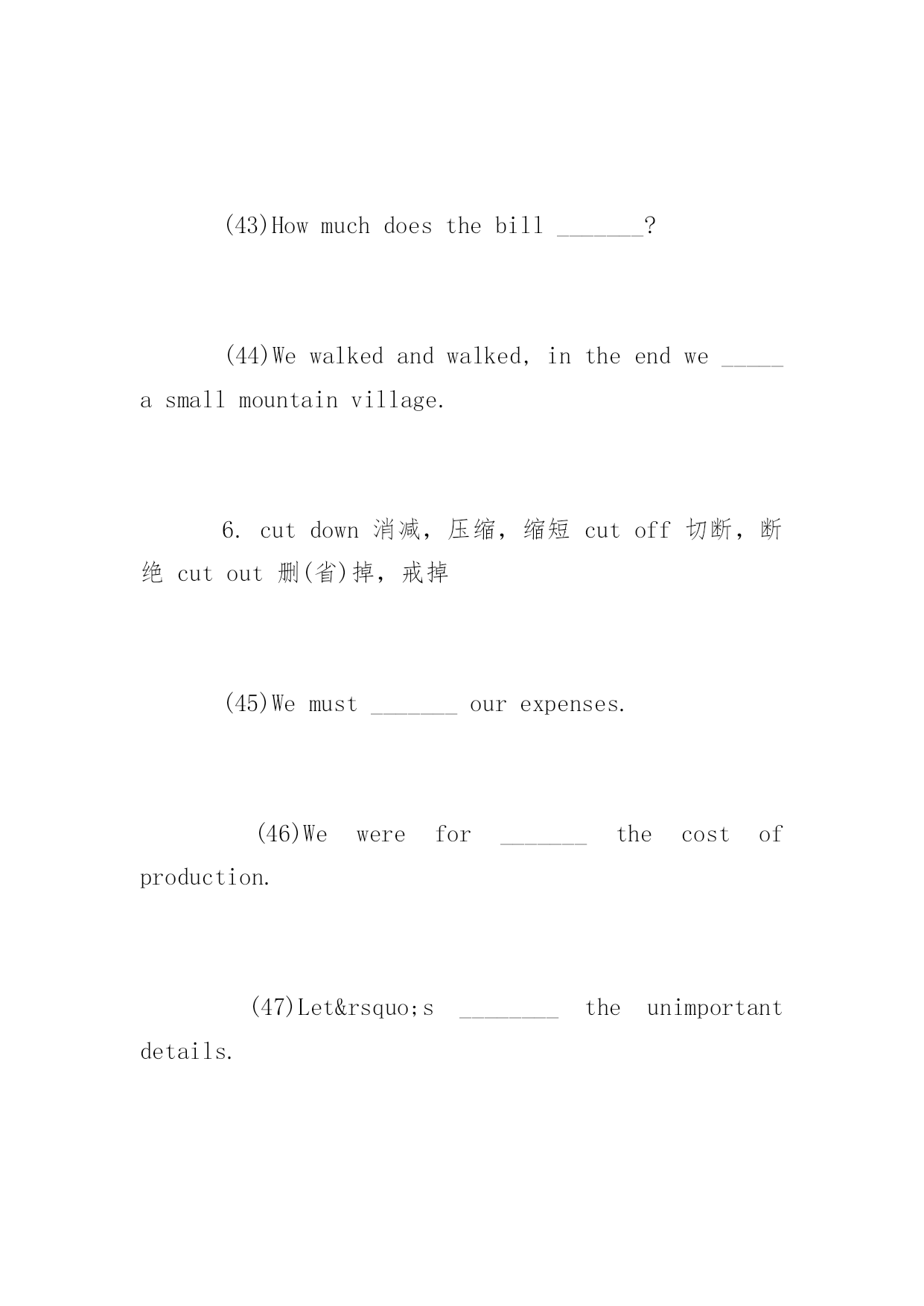 (43)How much does the bill _______?

(44)We walked and walked, in the end we _____ a small mountain village.

6. cut down 消减，压缩，缩短 cut off 切断，断绝 cut out 删(省)掉，戒掉

(45)We must _______ our expenses.

(46)We were for _______ the cost of production.

(47)Let&rsquo;s ________ the unimportant details.